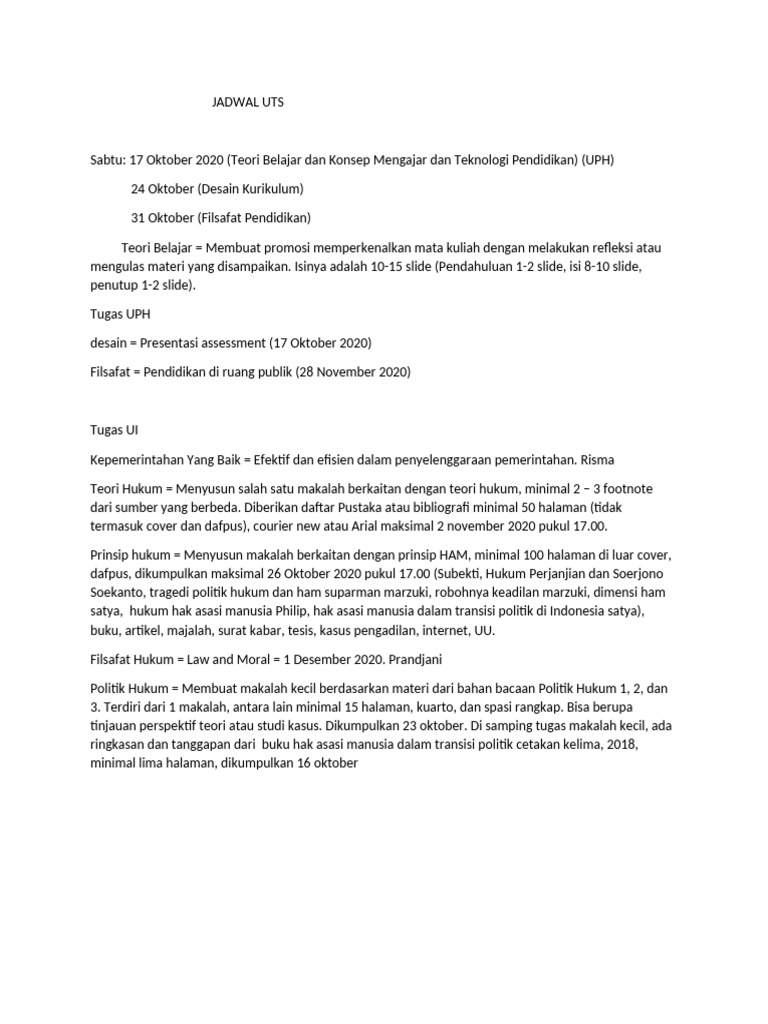 JADWAL UTS

Sabtu: 17 Oktober 2020 (Teori Belajar dan Konsep Mengajar dan Teknologi Pendidikan) (UPH)

24 Oktober (Desain Kurikulum)

31 Oktober (Filsafat Pendidikan)

Teori Belajar = Membuat promosi memperkenalkan mata kuliah dengan melakukan refleksi atau mengulas materi yang disampaikan. Isinya adalah 10-15 slide (Pendahuluan 1-2 slide, isi 8-10 slide, penutup 1-2 slide).

Tugas UPH

desain = Presentasi assessment (17 Oktober 2020)

Filsafat = Pendidikan di ruang publik (28 November 2020)

Tugas UI

Kepemerintahan Yang Baik = Efektif dan efisien dalam penyelenggaraan pemerintahan. Risma

Teori Hukum = Menyusun salah satu makalah berkaitan dengan teori hukum, minimal 2 – 3 footnote dari sumber yang berbeda. Diberikan daftar Pustaka atau bibliografi minimal 50 halaman (tidak termasuk cover dan dafpus), courier new atau Arial maksimal 2 november 2020 pukul 17.00.

Prinsip hukum = Menyusun makalah berkaitan dengan prinsip HAM, minimal 100 halaman di luar cover, dafpus, dikumpulkan maksimal 26 Oktober 2020 pukul 17.00 (Subekti, Hukum Perjanjian dan Soerjono Soekanto, tragedi politik hukum dan ham suparman marzuki, robohnya keadilan marzuki, dimensi ham satya, hukum hak asasi manusia Philip, hak asasi manusia dalam transisi politik di Indonesia satya), buku, artikel, majalah, surat kabar, tesis, kasus pengadilan, internet, UU.

Filsafat Hukum = Law and Moral = 1 Desember 2020. Prandjani

Politik Hukum = Membuat makalah kecil berdasarkan materi dari bahan bacaan Politik Hukum 1, 2, dan 3. Terdiri dari 1 makalah, antara lain minimal 15 halaman, kuarto, dan spasi rangkap. Bisa berupa tinjauan perspektif teori atau studi kasus. Dikumpulkan 23 oktober. Di samping tugas makalah kecil, ada ringkasan dan tanggapan dari buku hak asasi manusia dalam transisi politik cetakan kelima, 2018, minimal lima halaman, dikumpulkan 16 oktober